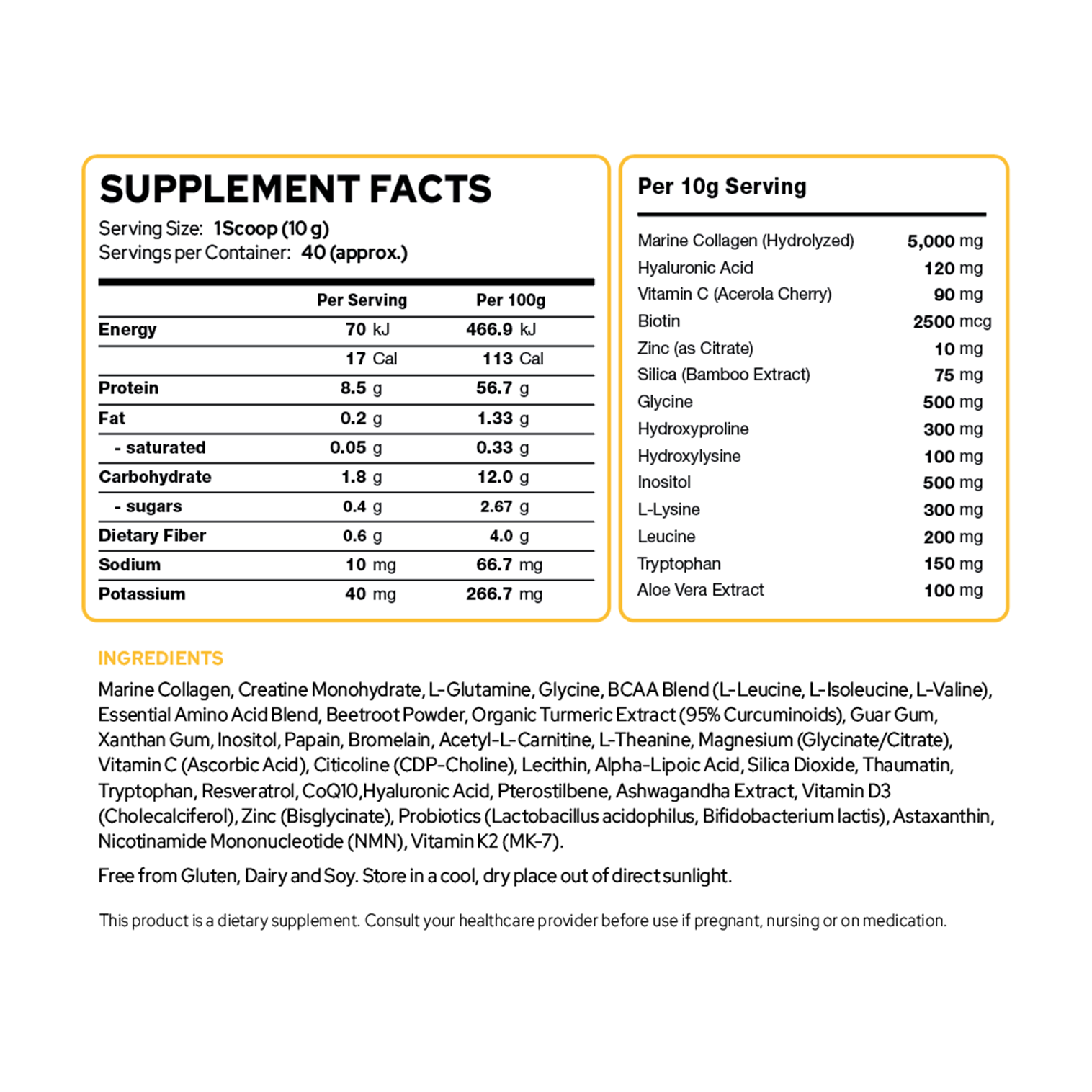 SUPPLEMENT FACTS

Serving Size: 1Scoop (10 g)
Servings per Container: 40 (approx.)

| | Per Serving | Per 100g |
|---|---|---|
| Energy | 70 kJ | 466.9 kJ |
| | 17 Cal | 113 Cal |
| Protein | 8.5 g | 56.7 g |
| Fat | 0.2 g | 1.33 g |
| - saturated | 0.05 g | 0.33 g |
| Carbohydrate | 1.8 g | 12.0 g |
| - sugars | 0.4 g | 2.67 g |
| Dietary Fiber | 0.6 g | 4.0 g |
| Sodium | 10 mg | 66.7 mg |
| Potassium | 40 mg | 266.7 mg |

Per 10g Serving

| | |
|---|---|
| Marine Collagen (Hydrolyzed) | 5,000 mg |
| Hyaluronic Acid | 120 mg |
| Vitamin C (Acerola Cherry) | 90 mg |
| Biotin | 2500 mcg |
| Zinc (as Citrate) | 10 mg |
| Silica (Bamboo Extract) | 75 mg |
| Glycine | 500 mg |
| Hydroxyproline | 300 mg |
| Hydroxylysine | 100 mg |
| Inositol | 500 mg |
| L-Lysine | 300 mg |
| Leucine | 200 mg |
| Tryptophan | 150 mg |
| Aloe Vera Extract | 100 mg |

INGREDIENTS

Marine Collagen, Creatine Monohydrate, L-Glutamine, Glycine, BCAA Blend (L-Leucine, L-Isoleucine, L-Valine), Essential Amino Acid Blend, Beetroot Powder, Organic Turmeric Extract (95% Curcuminoids), Guar Gum, Xanthan Gum, Inositol, Papain, Bromelain, Acetyl-L-Carnitine, L-Theanine, Magnesium (Glycinate/Citrate), Vitamin C (Ascorbic Acid), Citicoline (CDP-Choline), Lecithin, Alpha-Lipoic Acid, Silica Dioxide, Thaumatin, Tryptophan, Resveratrol, CoQ10,Hyaluronic Acid, Pterostilbene, Ashwagandha Extract, Vitamin D3 (Cholecalciferol), Zinc (Bisglycinate), Probiotics (Lactobacillus acidophilus, Bifidobacterium lactis), Astaxanthin, Nicotinamide Mononucleotide (NMN), Vitamin K2 (MK-7).

Free from Gluten, Dairy and Soy. Store in a cool, dry place out of direct sunlight.

This product is a dietary supplement. Consult your healthcare provider before use if pregnant, nursing or on medication.